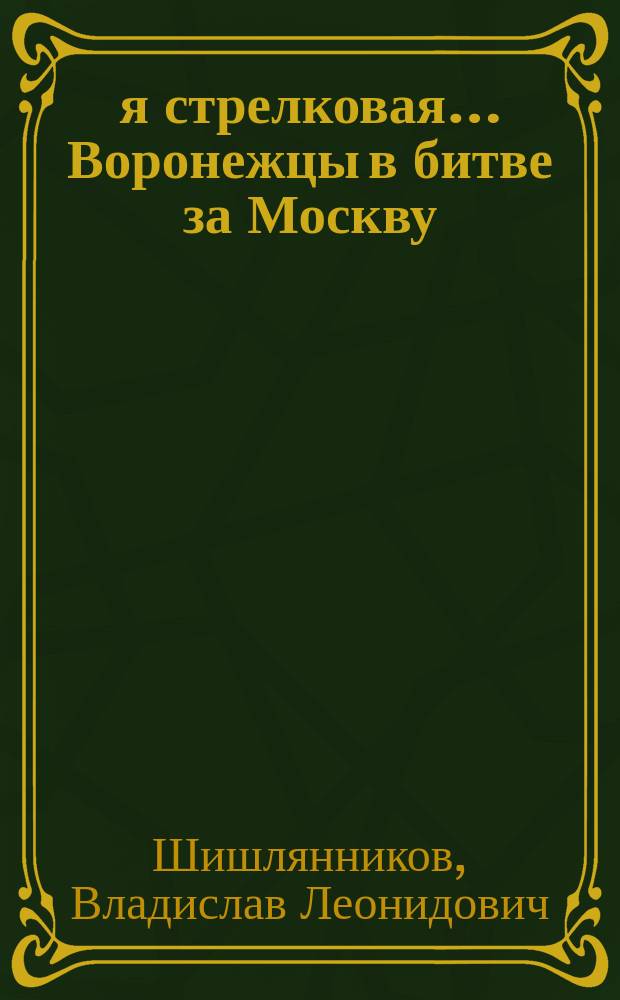 я стрелковая... Воронежцы в битве за Москву

Шишлянников, Владислав Леонидович